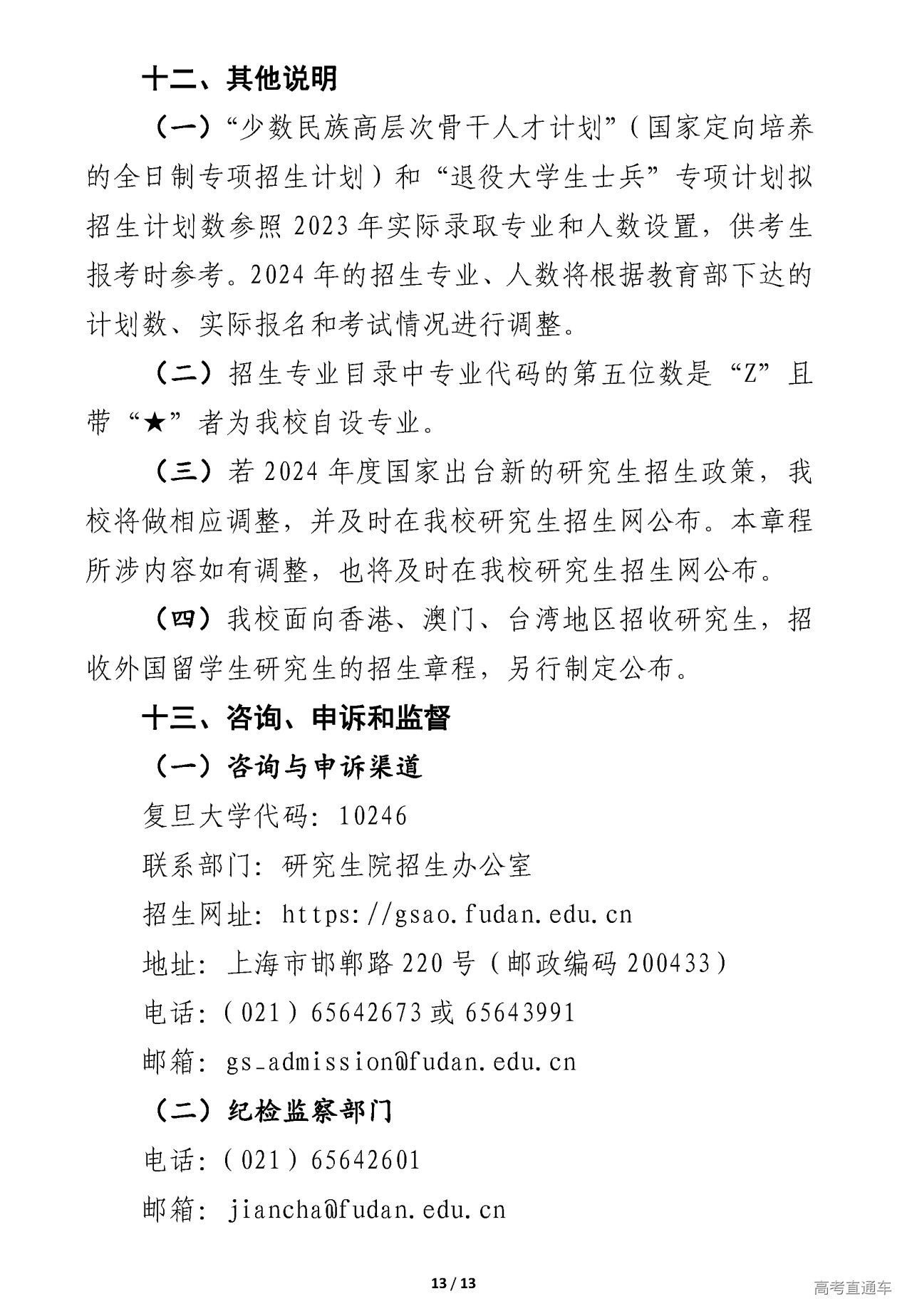 十二、其他说明

（一）“少数民族高层次骨干人才计划”（国家定向培养的全日制专项招生计划）和“退役大学生士兵”专项计划拟招生计划数参照 2023 年实际录取专业和人数设置，供考生报考时参考。2024 年的招生专业、人数将根据教育部下达的计划数、实际报名和考试情况进行调整。

（二）招生专业目录中专业代码的第五位数是“Z”且带“★”者为我校自设专业。

（三）若 2024 年度国家出台新的研究生招生政策，我校将做相应调整，并及时在我校研究生招生网公布。本章程所涉内容如有调整，也将及时在我校研究生招生网公布。

（四）我校面向香港、澳门、台湾地区招收研究生，招收外国留学生研究生的招生章程，另行制定公布。

十三、咨询、申诉和监督

（一）咨询与申诉渠道

复旦大学代码：10246

联系部门：研究生院招生办公室

招生网址：https://gsao.fudan.edu.cn

地址：上海市邯郸路 220 号（邮政编码 200433）

电话：（021）65642673 或 65643991

邮箱：gs_admission@fudan.edu.cn

（二）纪检监察部门

电话：（021）65642601

邮箱：jiancha@fudan.edu.cn

13 / 13

高考直通车